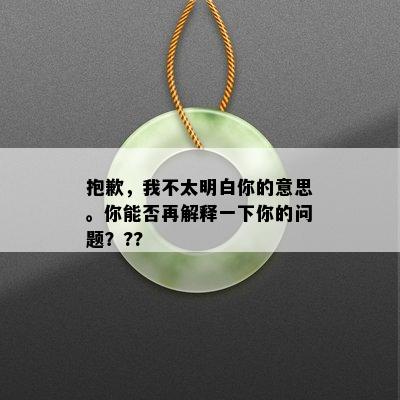 抱歉，我不太明白你的意思。你能否再解释一下你的问题？??